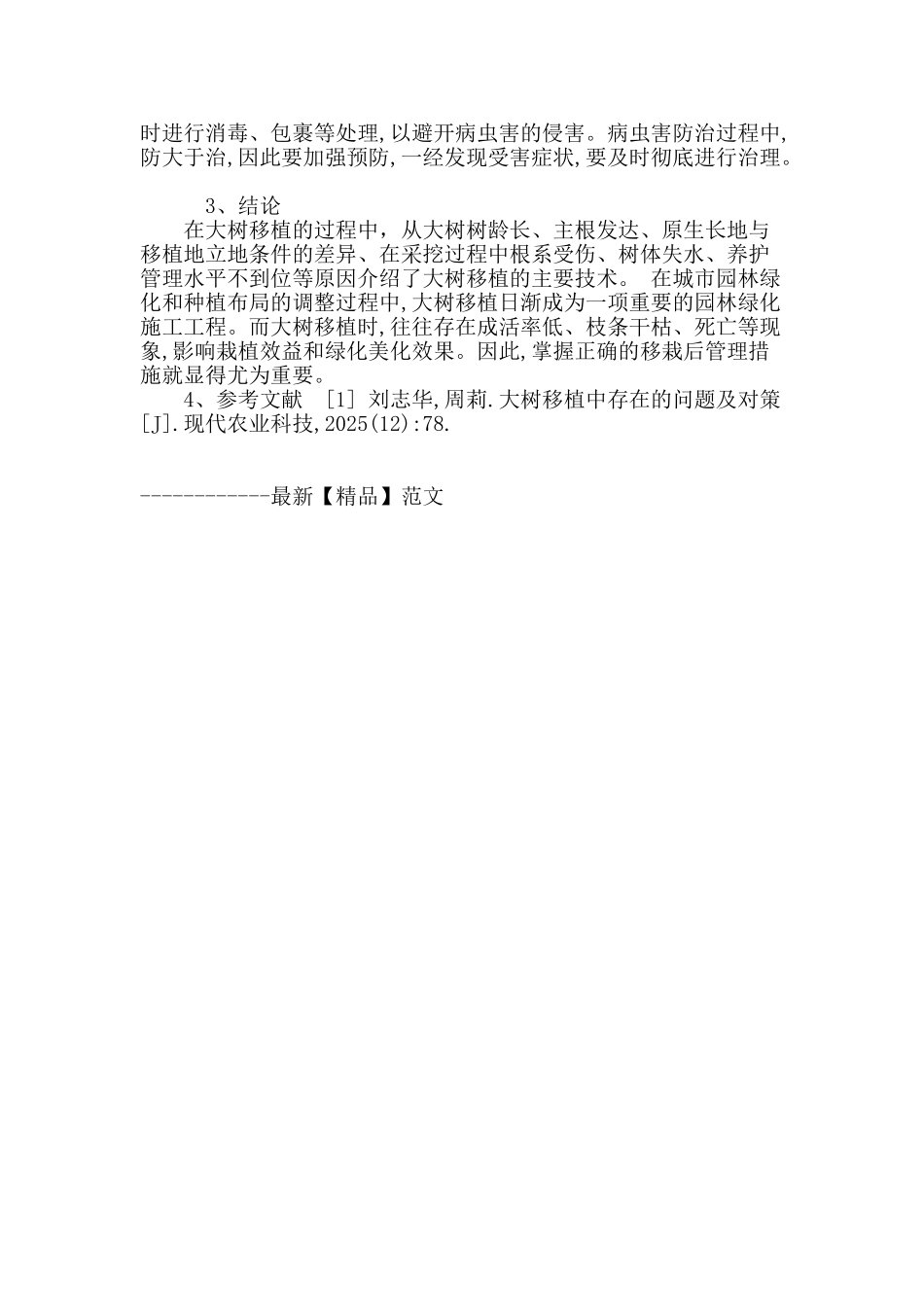 时进行消毒、包裹等处理,以避开病虫害的侵害。病虫害防治过程中,防大于治,因此要加强预防,一经发现受害症状,要及时彻底进行治理。

3、结论

在大树移植的过程中，从大树树龄长、主根发达、原生长地与移植地立地条件的差异、在采挖过程中根系受伤、树体失水、养护管理水平不到位等原因介绍了大树移植的主要技术。 在城市园林绿化和种植布局的调整过程中,大树移植日渐成为一项重要的园林绿化施工工程。而大树移植时,往往存在成活率低、枝条干枯、死亡等现象,影响栽植效益和绿化美化效果。因此,掌握正确的移栽后管理措施就显得尤为重要。

4、参考文献 [1] 刘志华,周莉.大树移植中存在的问题及对策[J].现代农业科技,2025(12):78.

------------最新【精品】范文